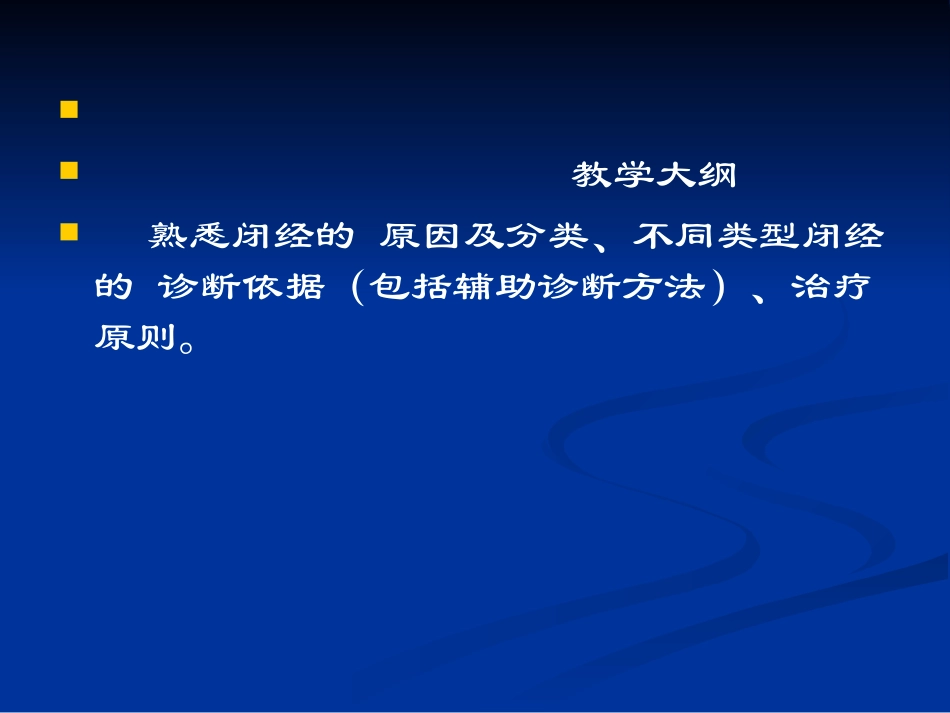 教学大纲

熟悉闭经的 原因及分类、不同类型闭经的 诊断依据（包括辅助诊断方法）、治疗原则。